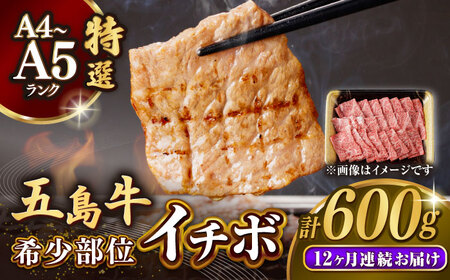 A4~ A5 ランク 特選

※画像はイメージです

五島牛

希少部位

イチボ

計600g

12ヶ月連続お届け